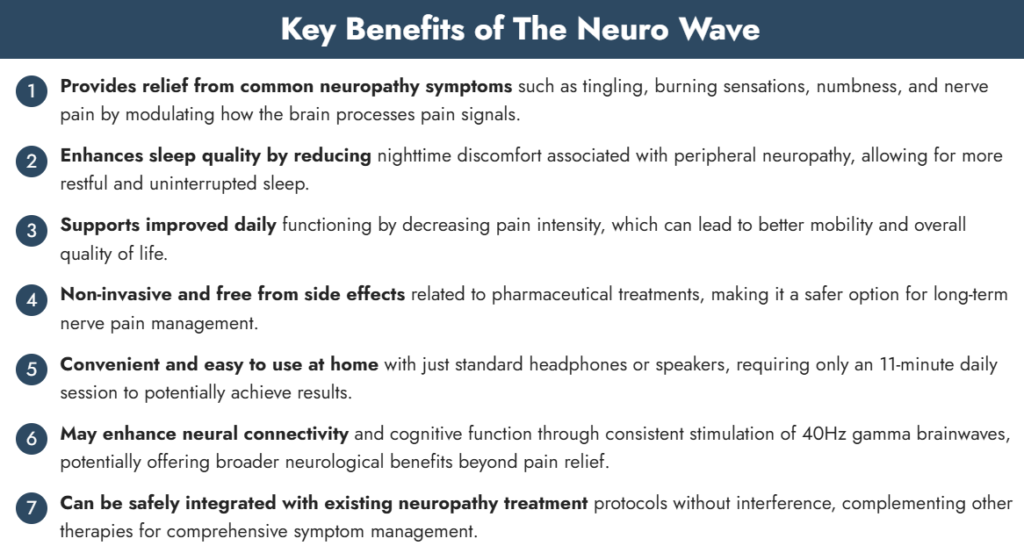 Key Benefits of The Neuro Wave

1 Provides relief from common neuropathy symptoms such as tingling, burning sensations, numbness, and nerve pain by modulating how the brain processes pain signals.

2 Enhances sleep quality by reducing nighttime discomfort associated with peripheral neuropathy, allowing for more restful and uninterrupted sleep.

3 Supports improved daily functioning by decreasing pain intensity, which can lead to better mobility and overall quality of life.

4 Non-invasive and free from side effects related to pharmaceutical treatments, making it a safer option for long-term nerve pain management.

5 Convenient and easy to use at home with just standard headphones or speakers, requiring only an 11-minute daily session to potentially achieve results.

6 May enhance neural connectivity and cognitive function through consistent stimulation of 40Hz gamma brainwaves, potentially offering broader neurological benefits beyond pain relief.

7 Can be safely integrated with existing neuropathy treatment protocols without interference, complementing other therapies for comprehensive symptom management.